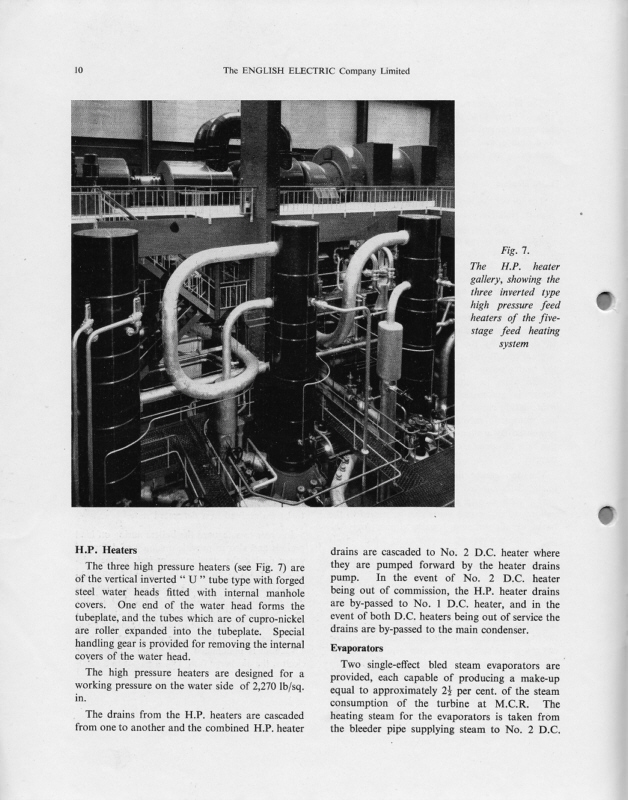 10 The ENGLISH ELECTRIC Company Limited

Fig. 7.
The H.P. heater gallery, showing the three inverted type high pressure feed heaters of the five-stage feed heating system

H.P. Heaters

The three high pressure heaters (see Fig. 7) are of the vertical inverted " U " tube type with forged steel water heads fitted with internal manhole covers. One end of the water head forms the tubeplate, and the tubes which are of cupro-nickel are roller expanded into the tubeplate. Special handling gear is provided for removing the internal covers of the water head.

The high pressure heaters are designed for a working pressure on the water side of 2,270 lb/sq. in.

The drains from the H.P. heaters are cascaded from one to another and the combined H.P. heater drains are cascaded to No. 2 D.C. heater where they are pumped forward by the heater drains pump. In the event of No. 2 D.C. heater being out of commission, the H.P. heater drains are by-passed to No. 1 D.C. heater, and in the event of both D.C. heaters being out of service the drains are by-passed to the main condenser.

Evaporators

Two single-effect bled steam evaporators are provided, each capable of producing a make-up equal to approximately $2\frac{1}{2}$ per cent. of the steam consumption of the turbine at M.C.R. The heating steam for the evaporators is taken from the bleeder pipe supplying steam to No. 2 D.C.